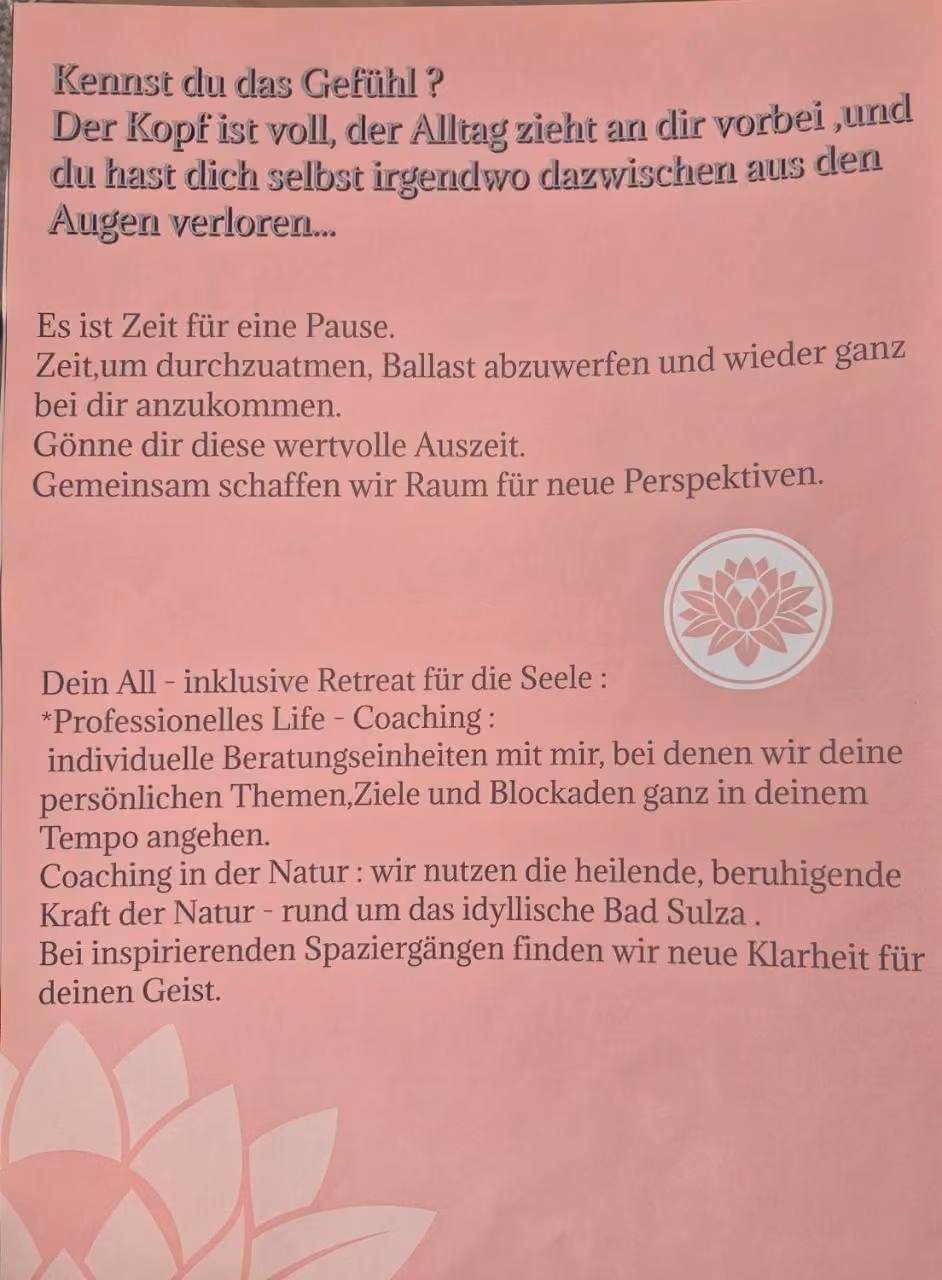 Kennst du das Gefühl ?
Der Kopf ist voll, der Alltag zieht an dir vorbei ,und du hast dich selbst irgendwo dazwischen aus den Augen verloren...

Es ist Zeit für eine Pause.
Zeit,um durchzuatmen, Ballast abzuwerfen und wieder ganz bei dir anzukommen.
Gönne dir diese wertvolle Auszeit.
Gemeinsam schaffen wir Raum für neue Perspektiven.

Dein All - inklusive Retreat für die Seele :
*Professionelles Life - Coaching :
individuelle Beratungseinheiten mit mir, bei denen wir deine persönlichen Themen,Ziele und Blockaden ganz in deinem Tempo angehen.
Coaching in der Natur : wir nutzen die heilende, beruhigende Kraft der Natur - rund um das idyllische Bad Sulza .
Bei inspirierenden Spaziergängen finden wir neue Klarheit für deinen Geist.